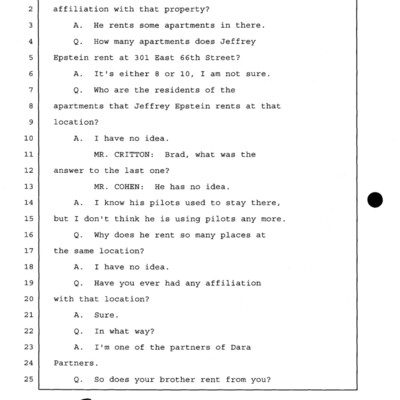 2 affiliation with that property?

3 A. He rents some apartments in there.

4 Q. How many apartments does Jeffrey

5 Epstein rent at 301 East 66th Street?

6 A. It's either 8 or 10, I am not sure.

7 Q. Who are the residents of the

8 apartments that Jeffrey Epstein rents at that

9 location?

10 A. I have no idea.

11 MR. CRITTON: Brad, what was the

12 answer to the last one?

13 MR. COHEN: He has no idea.

14 A. I know his pilots used to stay there,

15 but I don't think he is using pilots any more.

16 Q. Why does he rent so many places at

17 the same location?

18 A. I have no idea.

19 Q. Have you ever had any affiliation

20 with that location?

21 A. Sure.

22 Q. In what way?

23 A. I'm one of the partners of Dara

24 Partners.

25 Q. So does your brother rent from you?